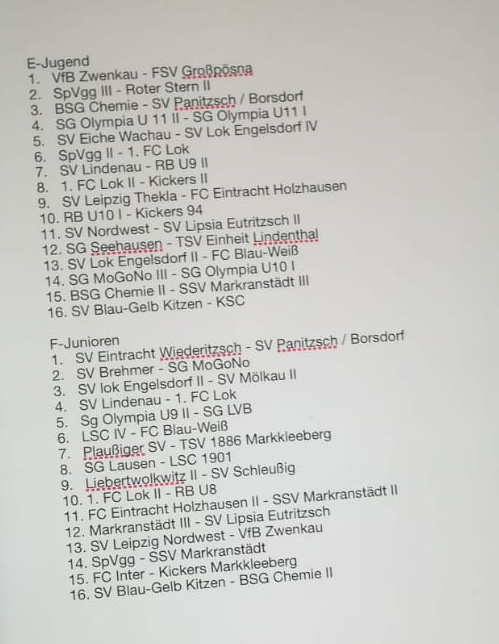 E-Jugend
1. VfB Zwenkau - FSV Großpösna
2. SpVgg III - Roter Stern II
3. BSG Chemie - SV Panitzsch / Borsdorf
4. SG Olympia U 11 II - SG Olympia U11 I
5. SV Eiche Wachau - SV Lok Engelsdorf IV
6. SpVgg II - 1. FC Lok
7. SV Lindenau - RB U9 II
8. 1. FC Lok II - Kickers II
9. SV Leipzig Thekla - FC Eintracht Holzhausen
10. RB U10 I - Kickers 94
11. SV Nordwest - SV Lipsia Eutritzsch II
12. SG Seehausen - TSV Einheit Lindenthal
13. SV Lok Engelsdorf II - FC Blau-Weiß
14. SG MoGoNo III - SG Olympia U10 I
15. BSG Chemie II - SSV Markranstädt III
16. SV Blau-Gelb Kitzen - KSC

F-Junioren
1. SV Eintracht Wiederitzsch - SV Panitzsch / Borsdorf
2. SV Brehmer - SG MoGoNo
3. SV lok Engelsdorf II - SV Mölkau II
4. SV Lindenau - 1. FC Lok
5. Sg Olympia U9 II - SG LVB
6. LSC IV - FC Blau-Weiß
7. Plaußiger SV - TSV 1886 Markkleeberg
8. SG Lausen - LSC 1901
9. Liebertwolkwitz II - SV Schleußig
10. 1. FC Lok II - RB U8
11. FC Eintracht Holzhausen II - SSV Markranstädt II
12. Markranstädt III - SV Lipsia Eutritzsch
13. SV Leipzig Nordwest - VfB Zwenkau
14. SpVgg - SSV Markranstädt
15. FC Inter - Kickers Markkleeberg
16. SV Blau-Gelb Kitzen - BSG Chemie II